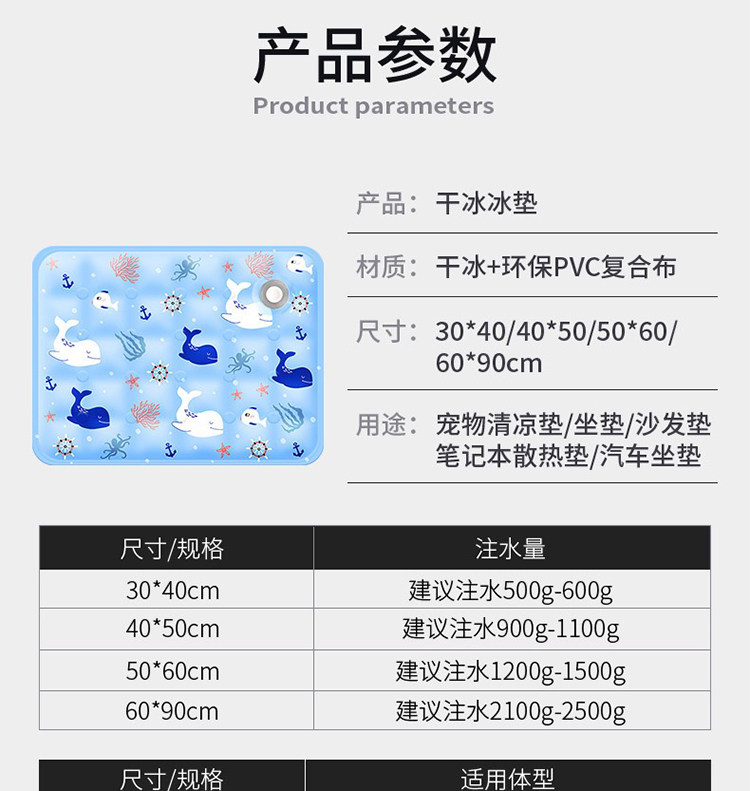 产品参数
Product parameters

产品：干冰冰垫

材质：干冰+环保PVC复合布

尺寸：30*40/40*50/50*60/60*90cm

用途：宠物清凉垫/坐垫/沙发垫笔记本散热垫/汽车坐垫

| 尺寸/规格 | 注水量 |
|---|---|
| 30*40cm | 建议注水500g-600g |
| 40*50cm | 建议注水900g-1100g |
| 50*60cm | 建议注水1200g-1500g |
| 60*90cm | 建议注水2100g-2500g |

| 尺寸/规格 | 适用体型 |
|---|---|